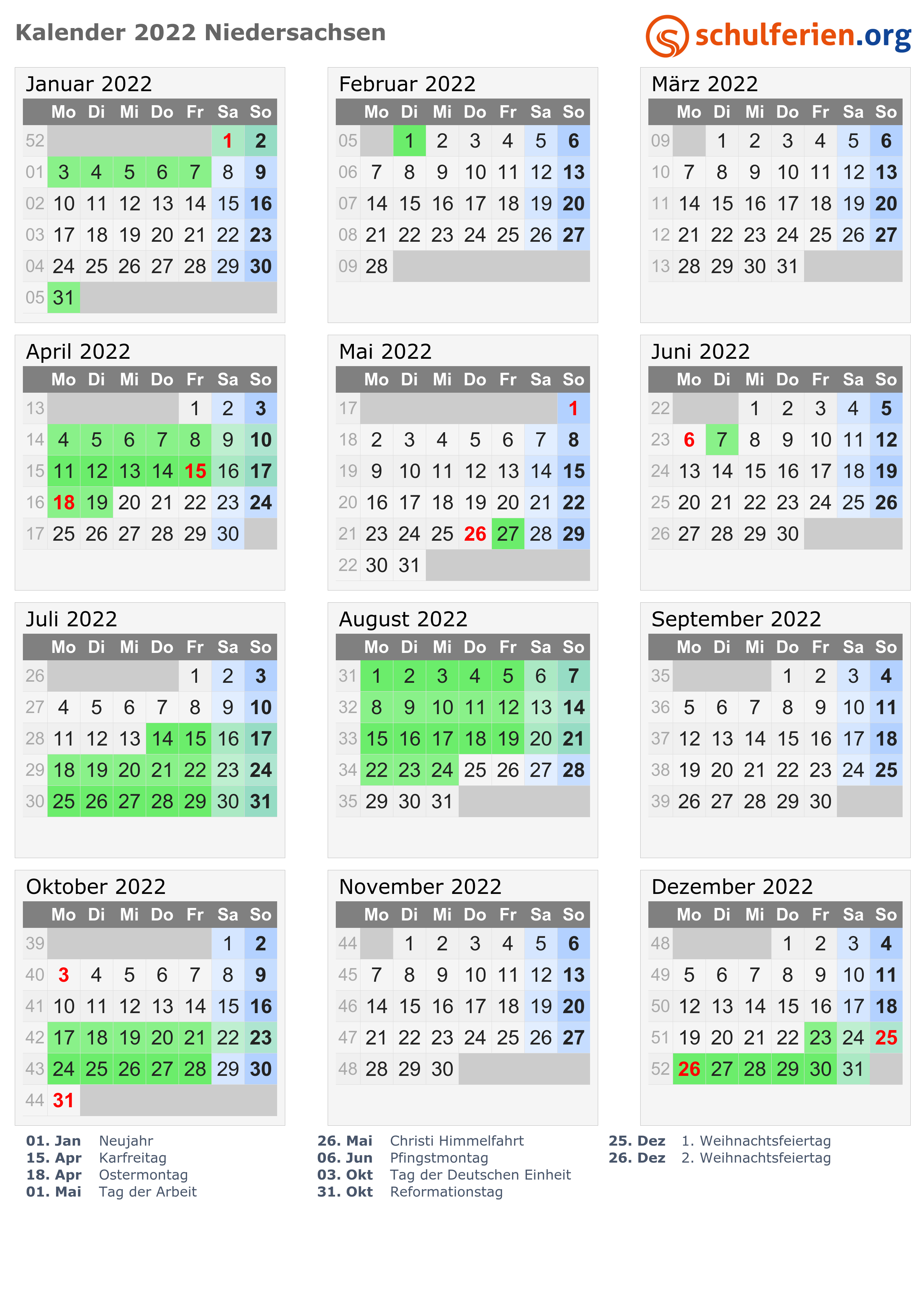 Kalender 2022 Niedersachsen

schulferien.org

Januar 2022

| | Mo | Di | Mi | Do | Fr | Sa | So |
|---|---|---|---|---|---|---|---|
| 52 | | | | | | 1 | 2 |
| 01 | 3 | 4 | 5 | 6 | 7 | 8 | 9 |
| 02 | 10 | 11 | 12 | 13 | 14 | 15 | 16 |
| 03 | 17 | 18 | 19 | 20 | 21 | 22 | 23 |
| 04 | 24 | 25 | 26 | 27 | 28 | 29 | 30 |
| 05 | 31 | | | | | | |

Februar 2022

| | Mo | Di | Mi | Do | Fr | Sa | So |
|---|---|---|---|---|---|---|---|
| 05 | | 1 | 2 | 3 | 4 | 5 | 6 |
| 06 | 7 | 8 | 9 | 10 | 11 | 12 | 13 |
| 07 | 14 | 15 | 16 | 17 | 18 | 19 | 20 |
| 08 | 21 | 22 | 23 | 24 | 25 | 26 | 27 |
| 09 | 28 | | | | | | |

März 2022

| | Mo | Di | Mi | Do | Fr | Sa | So |
|---|---|---|---|---|---|---|---|
| 09 | | 1 | 2 | 3 | 4 | 5 | 6 |
| 10 | 7 | 8 | 9 | 10 | 11 | 12 | 13 |
| 11 | 14 | 15 | 16 | 17 | 18 | 19 | 20 |
| 12 | 21 | 22 | 23 | 24 | 25 | 26 | 27 |
| 13 | 28 | 29 | 30 | 31 | | | |

April 2022

| | Mo | Di | Mi | Do | Fr | Sa | So |
|---|---|---|---|---|---|---|---|
| 13 | | | | | 1 | 2 | 3 |
| 14 | 4 | 5 | 6 | 7 | 8 | 9 | 10 |
| 15 | 11 | 12 | 13 | 14 | 15 | 16 | 17 |
| 16 | 18 | 19 | 20 | 21 | 22 | 23 | 24 |
| 17 | 25 | 26 | 27 | 28 | 29 | 30 | |

Mai 2022

| | Mo | Di | Mi | Do | Fr | Sa | So |
|---|---|---|---|---|---|---|---|
| 17 | | | | | | | 1 |
| 18 | 2 | 3 | 4 | 5 | 6 | 7 | 8 |
| 19 | 9 | 10 | 11 | 12 | 13 | 14 | 15 |
| 20 | 16 | 17 | 18 | 19 | 20 | 21 | 22 |
| 21 | 23 | 24 | 25 | 26 | 27 | 28 | 29 |
| 22 | 30 | 31 | | | | | |

Juni 2022

| | Mo | Di | Mi | Do | Fr | Sa | So |
|---|---|---|---|---|---|---|---|
| 22 | | | 1 | 2 | 3 | 4 | 5 |
| 23 | 6 | 7 | 8 | 9 | 10 | 11 | 12 |
| 24 | 13 | 14 | 15 | 16 | 17 | 18 | 19 |
| 25 | 20 | 21 | 22 | 23 | 24 | 25 | 26 |
| 26 | 27 | 28 | 29 | 30 | | | |

Juli 2022

| | Mo | Di | Mi | Do | Fr | Sa | So |
|---|---|---|---|---|---|---|---|
| 26 | | | | | 1 | 2 | 3 |
| 27 | 4 | 5 | 6 | 7 | 8 | 9 | 10 |
| 28 | 11 | 12 | 13 | 14 | 15 | 16 | 17 |
| 29 | 18 | 19 | 20 | 21 | 22 | 23 | 24 |
| 30 | 25 | 26 | 27 | 28 | 29 | 30 | 31 |

August 2022

| | Mo | Di | Mi | Do | Fr | Sa | So |
|---|---|---|---|---|---|---|---|
| 31 | 1 | 2 | 3 | 4 | 5 | 6 | 7 |
| 32 | 8 | 9 | 10 | 11 | 12 | 13 | 14 |
| 33 | 15 | 16 | 17 | 18 | 19 | 20 | 21 |
| 34 | 22 | 23 | 24 | 25 | 26 | 27 | 28 |
| 35 | 29 | 30 | 31 | | | | |

September 2022

| | Mo | Di | Mi | Do | Fr | Sa | So |
|---|---|---|---|---|---|---|---|
| 35 | | | | 1 | 2 | 3 | 4 |
| 36 | 5 | 6 | 7 | 8 | 9 | 10 | 11 |
| 37 | 12 | 13 | 14 | 15 | 16 | 17 | 18 |
| 38 | 19 | 20 | 21 | 22 | 23 | 24 | 25 |
| 39 | 26 | 27 | 28 | 29 | 30 | | |

Oktober 2022

| | Mo | Di | Mi | Do | Fr | Sa | So |
|---|---|---|---|---|---|---|---|
| 39 | | | | | | 1 | 2 |
| 40 | 3 | 4 | 5 | 6 | 7 | 8 | 9 |
| 41 | 10 | 11 | 12 | 13 | 14 | 15 | 16 |
| 42 | 17 | 18 | 19 | 20 | 21 | 22 | 23 |
| 43 | 24 | 25 | 26 | 27 | 28 | 29 | 30 |
| 44 | 31 | | | | | | |

November 2022

| | Mo | Di | Mi | Do | Fr | Sa | So |
|---|---|---|---|---|---|---|---|
| 44 | | 1 | 2 | 3 | 4 | 5 | 6 |
| 45 | 7 | 8 | 9 | 10 | 11 | 12 | 13 |
| 46 | 14 | 15 | 16 | 17 | 18 | 19 | 20 |
| 47 | 21 | 22 | 23 | 24 | 25 | 26 | 27 |
| 48 | 28 | 29 | 30 | | | | |

Dezember 2022

| | Mo | Di | Mi | Do | Fr | Sa | So |
|---|---|---|---|---|---|---|---|
| 48 | | | | 1 | 2 | 3 | 4 |
| 49 | 5 | 6 | 7 | 8 | 9 | 10 | 11 |
| 50 | 12 | 13 | 14 | 15 | 16 | 17 | 18 |
| 51 | 19 | 20 | 21 | 22 | 23 | 24 | 25 |
| 52 | 26 | 27 | 28 | 29 | 30 | 31 | |

01. Jan Neujahr
15. Apr Karfreitag
18. Apr Ostermontag
01. Mai Tag der Arbeit

26. Mai Christi Himmelfahrt
06. Jun Pfingstmontag
03. Okt Tag der Deutschen Einheit
31. Okt Reformationstag

25. Dez 1. Weihnachtsfeiertag
26. Dez 2. Weihnachtsfeiertag